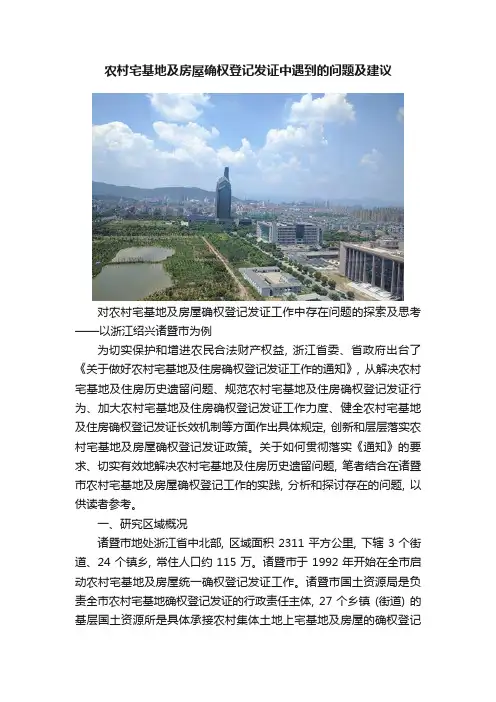 农村宅基地及房屋确权登记发证中遇到的问题及建议

对农村宅基地及房屋确权登记发证工作中存在问题的探索及思考——以浙江绍兴诸暨市为例

为切实保护和增进农民合法财产权益，浙江省委、省政府出台了《关于做好农村宅基地及住房确权登记发证工作的通知》，从解决农村宅基地及住房历史遗留问题、规范农村宅基地及住房确权登记发证行为、加大农村宅基地及住房确权登记发证工作力度、健全农村宅基地及住房确权登记发证长效机制等方面作出具体规定，创新和层层落实农村宅基地及房屋确权登记发证政策。关于如何贯彻落实《通知》的要求、切实有效地解决农村宅基地及住房历史遗留问题，笔者结合在诸暨市农村宅基地及房屋确权登记工作的实践，分析和探讨存在的问题，以供读者参考。

一、研究区域概况

诸暨市地处浙江省中北部，区域面积 2311 平方公里，下辖 3 个街道、24 个镇乡，常住人口约 115 万。诸暨市于 1992 年开始在全市启动农村宅基地及房屋统一确权登记发证工作。诸暨市国土资源局是负责全市农村宅基地确权登记发证的行政责任主体，27 个乡镇（街道）的基层国土资源所是具体承接农村集体土地上宅基地及房屋的确权登记